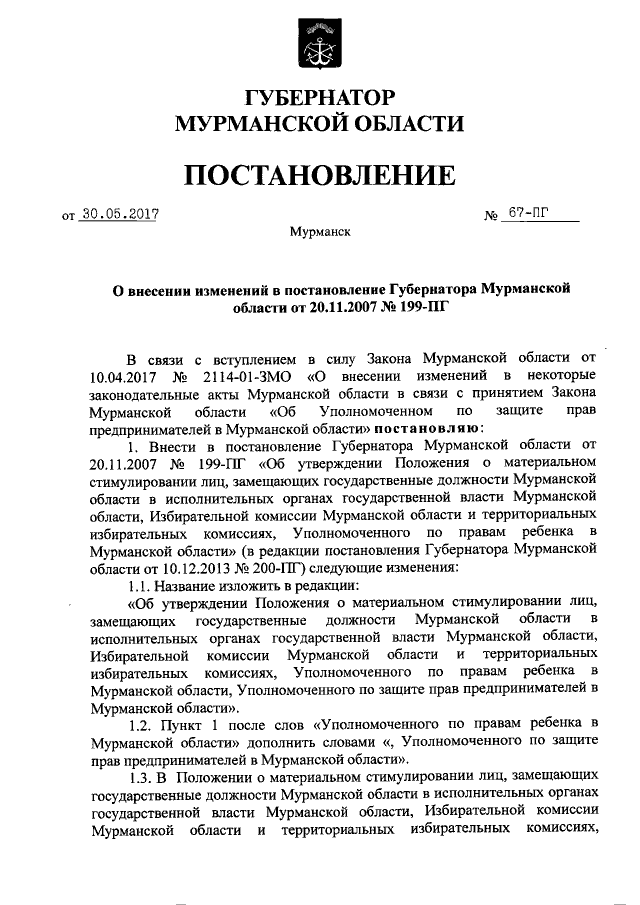 ГУБЕРНАТОР
МУРМАНСКОЙ ОБЛАСТИ

ПОСТАНОВЛЕНИЕ

от 30.05.2017 № 67-ПГ

Мурманск

О внесении изменений в постановление Губернатора Мурманской области от 20.11.2007 № 199-ПГ

В связи с вступлением в силу Закона Мурманской области от 10.04.2017 № 2114-01-ЗМО «О внесении изменений в некоторые законодательные акты Мурманской области в связи с принятием Закона Мурманской области «Об Уполномоченном по защите прав предпринимателей в Мурманской области» постановляю:

1. Внести в постановление Губернатора Мурманской области от 20.11.2007 № 199-ПГ «Об утверждении Положения о материальном стимулировании лиц, замещающих государственные должности Мурманской области в исполнительных органах государственной власти Мурманской области, Избирательной комиссии Мурманской области и территориальных избирательных комиссиях, Уполномоченного по правам ребенка в Мурманской области» (в редакции постановления Губернатора Мурманской области от 10.12.2013 № 200-ПГ) следующие изменения:

1.1. Название изложить в редакции:

«Об утверждении Положения о материальном стимулировании лиц, замещающих государственные должности Мурманской области в исполнительных органах государственной власти Мурманской области, Избирательной комиссии Мурманской области и территориальных избирательных комиссиях, Уполномоченного по правам ребенка в Мурманской области, Уполномоченного по защите прав предпринимателей в Мурманской области».

1.2. Пункт 1 после слов «Уполномоченного по правам ребенка в Мурманской области» дополнить словами «, Уполномоченного по защите прав предпринимателей в Мурманской области».

1.3. В Положении о материальном стимулировании лиц, замещающих государственные должности Мурманской области в исполнительных органах государственной власти Мурманской области, Избирательной комиссии Мурманской области и территориальных избирательных комиссиях,